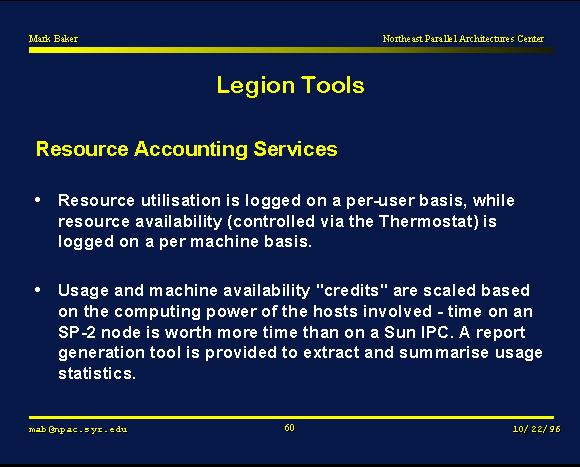 Mark Baker

Northeast Parallel Architectures Center

Legion Tools

Resource Accounting Services

• Resource utilisation is logged on a per-user basis, while resource availability (controlled via the Thermostat) is logged on a per machine basis.

• Usage and machine availability "credits" are scaled based on the computing power of the hosts involved - time on an SP-2 node is worth more time than on a Sun IPC. A report generation tool is provided to extract and summarise usage statistics.

mab@npac.syr.edu

60

10/22/96